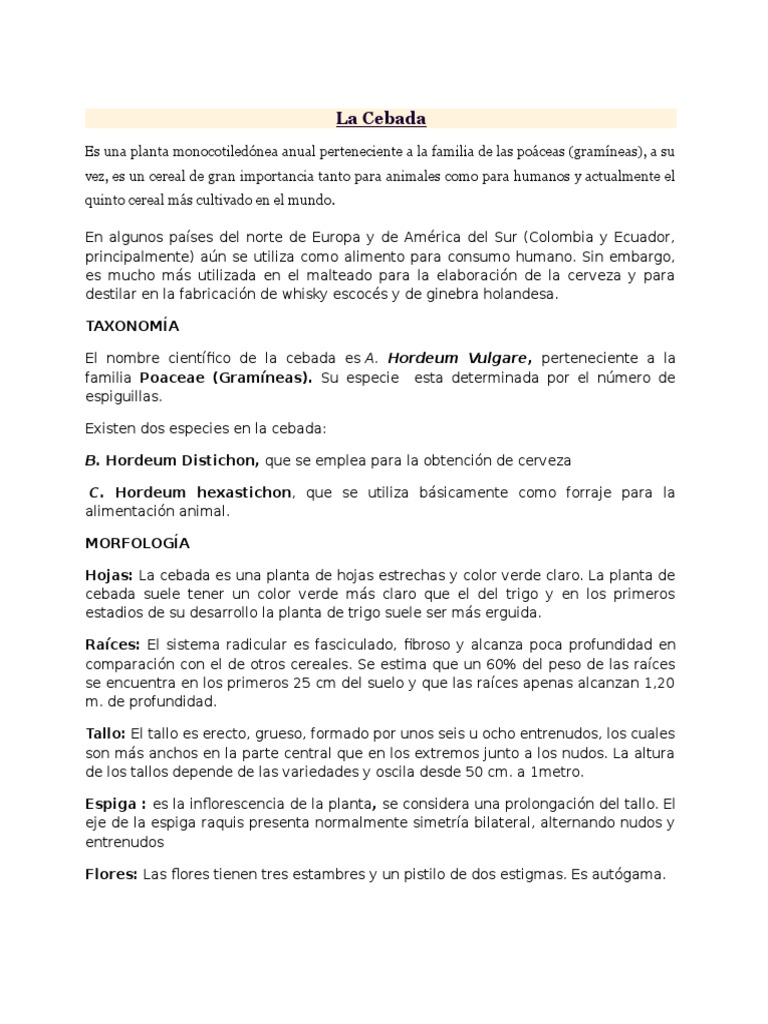 La Cebada

Es una planta monocotiledónea anual perteneciente a la familia de las poáceas (gramíneas), a su vez, es un cereal de gran importancia tanto para animales como para humanos y actualmente el quinto cereal más cultivado en el mundo.

En algunos países del norte de Europa y de América del Sur (Colombia y Ecuador, principalmente) aún se utiliza como alimento para consumo humano. Sin embargo, es mucho más utilizada en el malteado para la elaboración de la cerveza y para destilar en la fabricación de whisky escocés y de ginebra holandesa.

TAXONOMÍA

El nombre científico de la cebada es A. Hordeum Vulgare, perteneciente a la familia Poaceae (Gramíneas). Su especie esta determinada por el número de espiguillas.

Existen dos especies en la cebada:

B. Hordeum Distichon, que se emplea para la obtención de cerveza

C. Hordeum hexastichon, que se utiliza básicamente como forraje para la alimentación animal.

MORFOLOGÍA

Hojas: La cebada es una planta de hojas estrechas y color verde claro. La planta de cebada suele tener un color verde más claro que el del trigo y en los primeros estadios de su desarrollo la planta de trigo suele ser más erguida.

Raíces: El sistema radicular es fasciculado, fibroso y alcanza poca profundidad en comparación con el de otros cereales. Se estima que un 60% del peso de las raíces se encuentra en los primeros 25 cm del suelo y que las raíces apenas alcanzan 1,20 m. de profundidad.

Tallo: El tallo es erecto, grueso, formado por unos seis u ocho entrenudos, los cuales son más anchos en la parte central que en los extremos junto a los nudos. La altura de los tallos depende de las variedades y oscila desde 50 cm. a 1metro.

Espiga : es la inflorescencia de la planta, se considera una prolongación del tallo. El eje de la espiga raquis presenta normalmente simetría bilateral, alternando nudos y entrenudos

Flores: Las flores tienen tres estambres y un pistilo de dos estigmas. Es autógama.